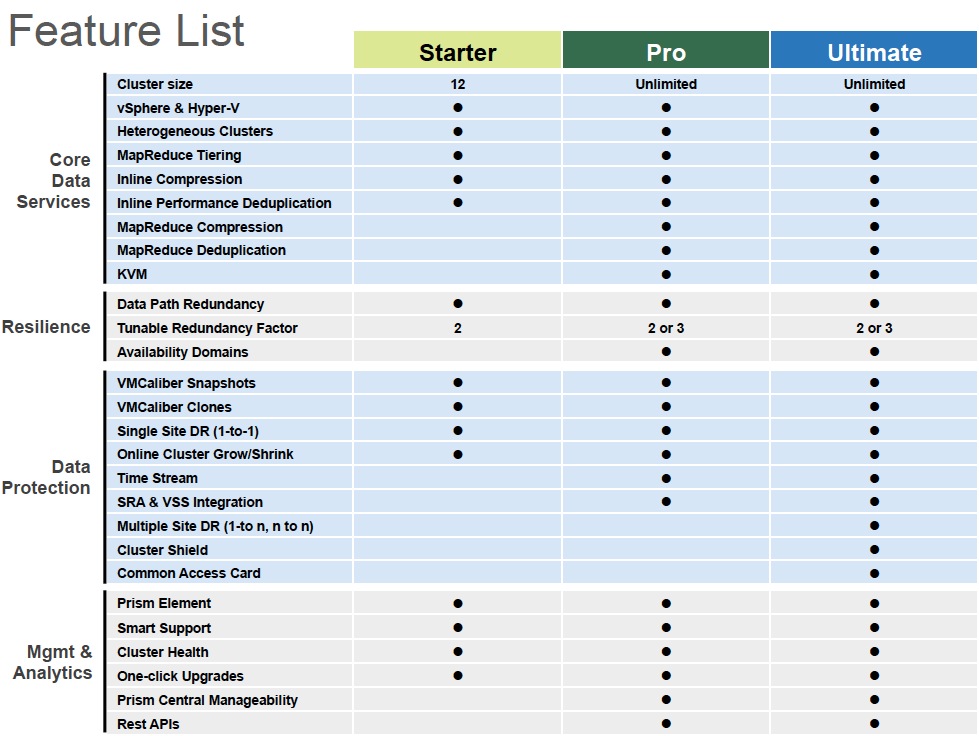 Feature List

| | | Starter | Pro | Ultimate |
|---|---|---|---|---|
| Core Data Services | Cluster size | 12 | Unlimited | Unlimited |
| | vSphere & Hyper-V | ● | ● | ● |
| | Heterogeneous Clusters | ● | ● | ● |
| | MapReduce Tiering | ● | ● | ● |
| | Inline Compression | ● | ● | ● |
| | Inline Performance Deduplication | ● | ● | ● |
| | MapReduce Compression | | ● | ● |
| | MapReduce Deduplication | | ● | ● |
| | KVM | | ● | ● |
| Resilience | Data Path Redundancy | ● | ● | ● |
| | Tunable Redundancy Factor | 2 | 2 or 3 | 2 or 3 |
| | Availability Domains | | ● | ● |
| Data Protection | VMCaliber Snapshots | ● | ● | ● |
| | VMCaliber Clones | ● | ● | ● |
| | Single Site DR (1-to-1) | ● | ● | ● |
| | Online Cluster Grow/Shrink | ● | ● | ● |
| | Time Stream | | ● | ● |
| | SRA & VSS Integration | | ● | ● |
| | Multiple Site DR (1-to n, n to n) | | | ● |
| | Cluster Shield | | | ● |
| | Common Access Card | | | ● |
| Mgmt & Analytics | Prism Element | ● | ● | ● |
| | Smart Support | ● | ● | ● |
| | Cluster Health | ● | ● | ● |
| | One-click Upgrades | ● | ● | ● |
| | Prism Central Manageability | | ● | ● |
| | Rest APIs | | ● | ● |